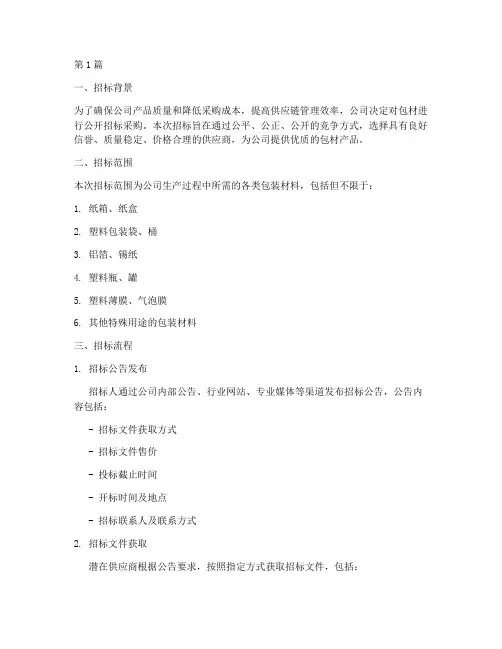 第 1 篇

一、招标背景

为了确保公司产品质量和降低采购成本，提高供应链管理效率，公司决定对包材进行公开招标采购。本次招标旨在通过公平、公正、公开的竞争方式，选择具有良好信誉、质量稳定、价格合理的供应商，为公司提供优质的包材产品。

二、招标范围

本次招标范围为公司生产过程中所需的各类包装材料，包括但不限于：

1. 纸箱、纸盒

2. 塑料包装袋、桶

3. 铝箔、锡纸

4. 塑料瓶、罐

5. 塑料薄膜、气泡膜

6. 其他特殊用途的包装材料

三、招标流程

1. 招标公告发布

招标人通过公司内部公告、行业网站、专业媒体等渠道发布招标公告，公告内容包括：

- 招标文件获取方式

- 招标文件售价

- 投标截止时间

- 开标时间及地点

- 招标联系人及联系方式

2. 招标文件获取

潜在供应商根据公告要求，按照指定方式获取招标文件，包括：